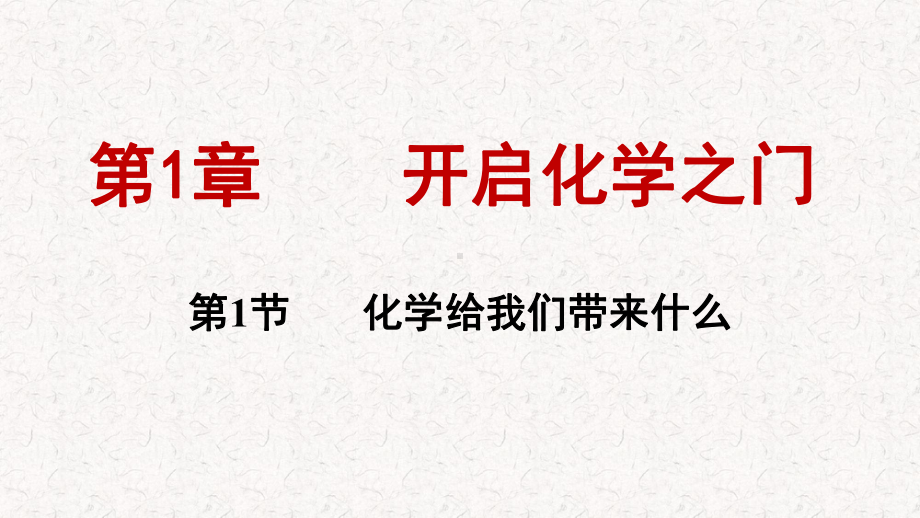 第1章　　开启化学之门

第1节　　化学给我们带来什么